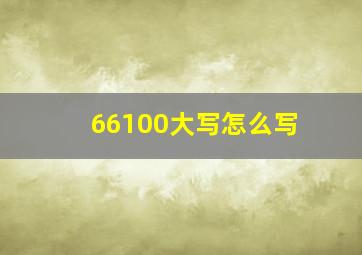 66100大写怎么写